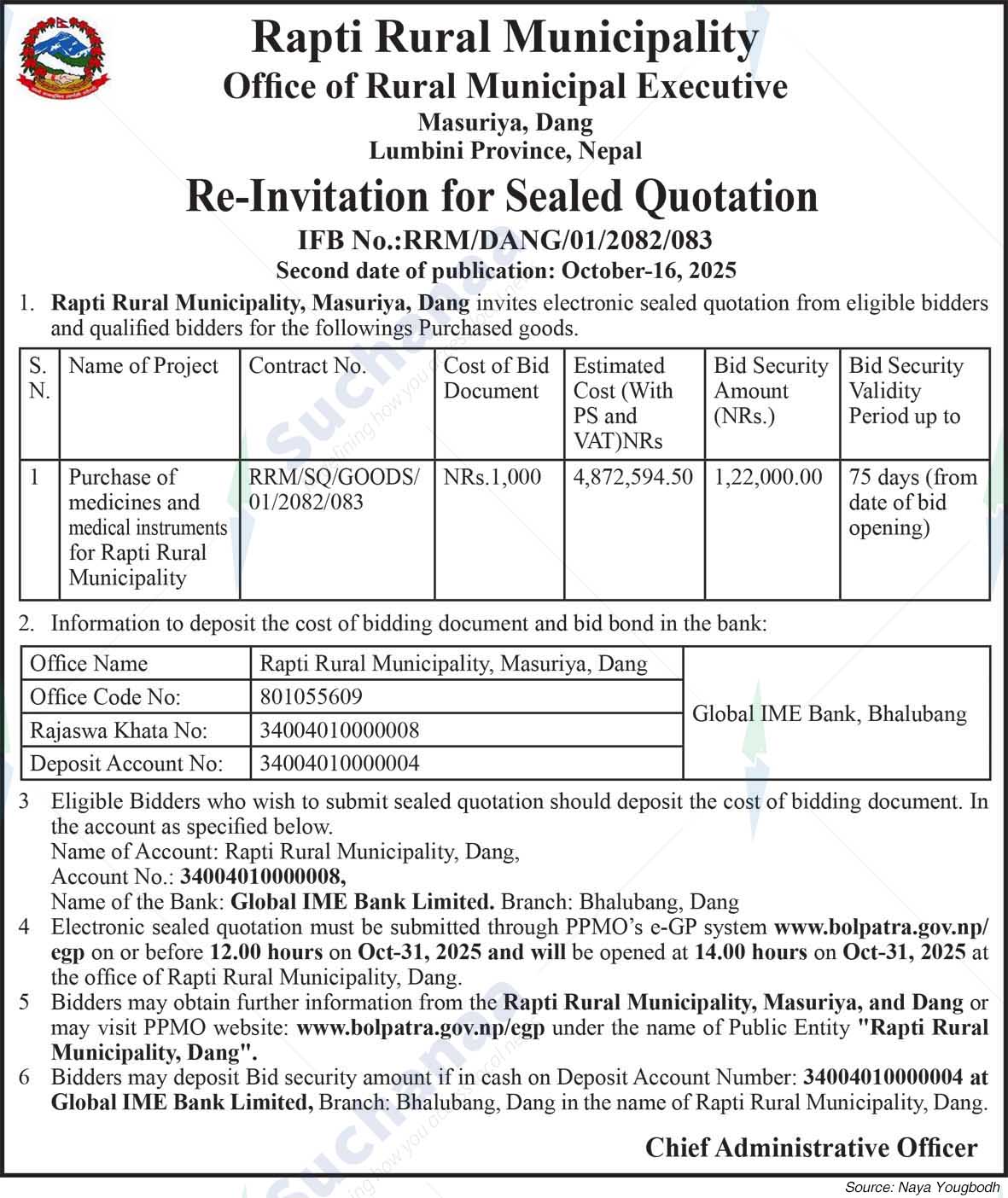 Rapti Rural Municipality
Office of Rural Municipal Executive
Masuriya, Dang
Lumbini Province, Nepal

Re-Invitation for Sealed Quotation
IFB No.:RRM/DANG/01/2082/083
Second date of publication: October-16, 2025

1. Rapti Rural Municipality, Masuriya, Dang invites electronic sealed quotation from eligible bidders and qualified bidders for the followings Purchased goods.

| S. N. | Name of Project | Contract No. | Cost of Bid Document | Estimated Cost (With PS and VAT)NRs | Bid Security Amount (NRs.) | Bid Security Validity Period up to |
|---|---|---|---|---|---|---|
| 1 | Purchase of medicines and medical instruments for Rapti Rural Municipality | RRM/SQ/GOODS/ 01/2082/083 | NRs.1,000 | 4,872,594.50 | 1,22,000.00 | 75 days (from date of bid opening) |

2. Information to deposit the cost of bidding document and bid bond in the bank:

| Office Name | Rapti Rural Municipality, Masuriya, Dang | Global IME Bank, Bhalubang |
|---|---|---|
| Office Code No: | 801055609 | |
| Rajaswa Khata No: | 34004010000008 | |
| Deposit Account No: | 34004010000004 | |

3 Eligible Bidders who wish to submit sealed quotation should deposit the cost of bidding document. In the account as specified below.
Name of Account: Rapti Rural Municipality, Dang,
Account No.: 34004010000008,
Name of the Bank: Global IME Bank Limited. Branch: Bhalubang, Dang
4 Electronic sealed quotation must be submitted through PPMO's e-GP system www.bolpatra.gov.np/egp on or before 12.00 hours on Oct-31, 2025 and will be opened at 14.00 hours on Oct-31, 2025 at the office of Rapti Rural Municipality, Dang.
5 Bidders may obtain further information from the Rapti Rural Municipality, Masuriya, and Dang or may visit PPMO website: www.bolpatra.gov.np/egp under the name of Public Entity "Rapti Rural Municipality, Dang".
6 Bidders may deposit Bid security amount if in cash on Deposit Account Number: 34004010000004 at Global IME Bank Limited, Branch: Bhalubang, Dang in the name of Rapti Rural Municipality, Dang.

Chief Administrative Officer

Source: Naya Yougbodh